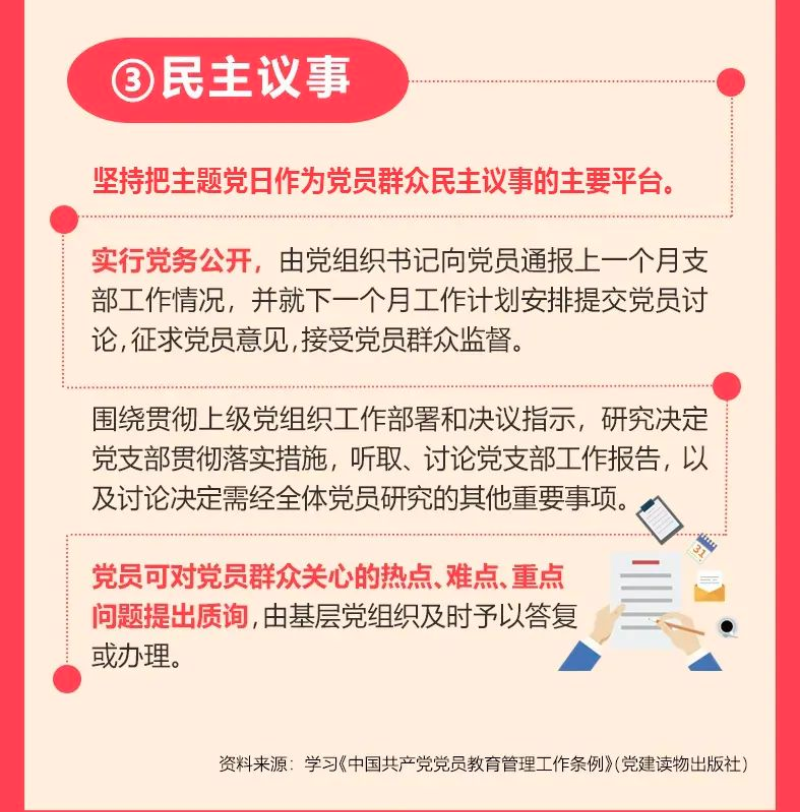 ③民主议事

坚持把主题党日作为党员群众民主议事的主要平台。

实行党务公开，由党组织书记向党员通报上一个月支部工作情况，并就下一个月工作计划安排提交党员讨论，征求党员意见，接受党员群众监督。

围绕贯彻上级党组织工作部署和决议指示，研究决定党支部贯彻落实措施，听取、讨论党支部工作报告，以及讨论决定需经全体党员研究的其他重要事项。

党员可对党员群众关心的热点、难点、重点问题提出质询，由基层党组织及时予以答复或办理。

31

资料来源：学习《中国共产党党员教育管理工作条例》(党建读物出版社)